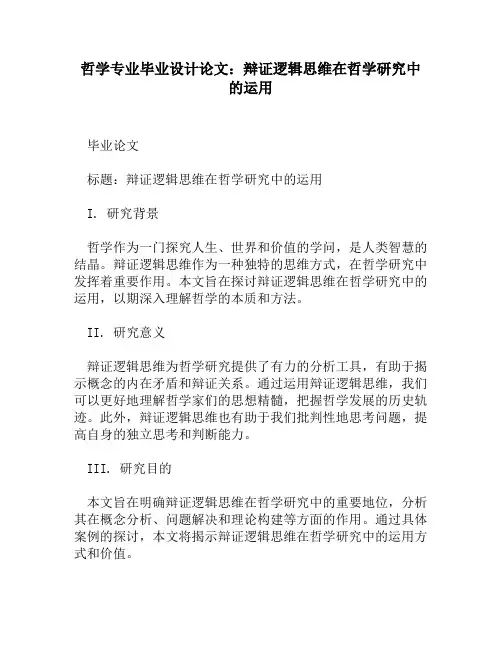 哲学专业毕业设计论文：辩证逻辑思维在哲学研究中的运用

毕业论文

标题：辩证逻辑思维在哲学研究中的运用

I. 研究背景

哲学作为一门探究人生、世界和价值的学问，是人类智慧的结晶。辩证逻辑思维作为一种独特的思维方式，在哲学研究中发挥着重要作用。本文旨在探讨辩证逻辑思维在哲学研究中的运用，以期深入理解哲学的本质和方法。

II. 研究意义

辩证逻辑思维为哲学研究提供了有力的分析工具，有助于揭示概念的内在矛盾和辩证关系。通过运用辩证逻辑思维，我们可以更好地理解哲学家们的思想精髓，把握哲学发展的历史轨迹。此外，辩证逻辑思维也有助于我们批判性地思考问题，提高自身的独立思考和判断能力。

III. 研究目的

本文旨在明确辩证逻辑思维在哲学研究中的重要地位，分析其在概念分析、问题解决和理论构建等方面的作用。通过具体案例的探讨，本文将揭示辩证逻辑思维在哲学研究中的运用方式和价值。